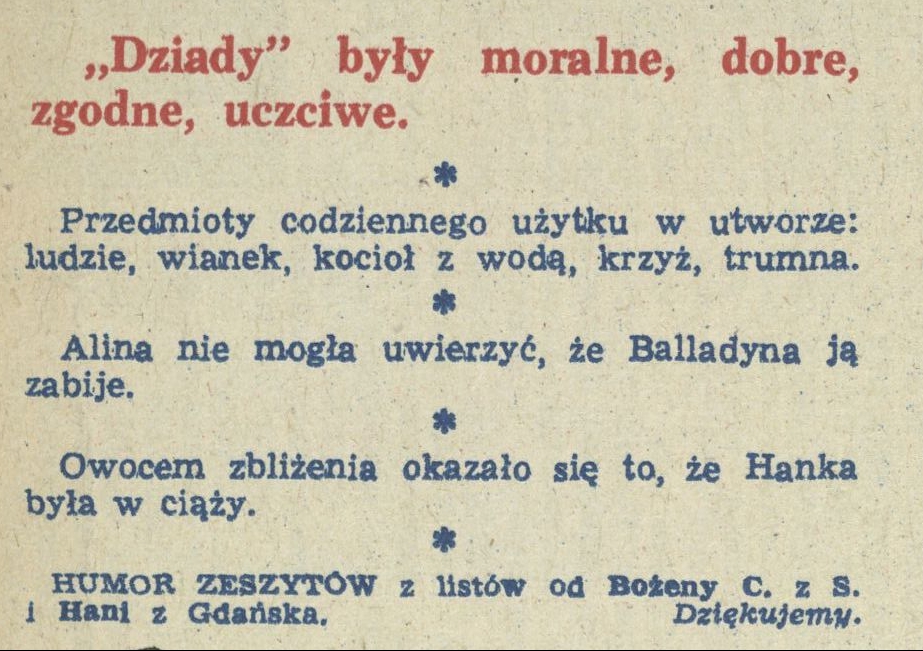 „Dziady" były moralne, dobre, zgodne, uczciwe.

*

Przedmioty codziennego użytku w utworze: ludzie, wianek, kocioł z wodą, krzyż, trumna.

*

Alina nie mogła uwierzyć, że Balladyna ją zabije.

*

Owocem zbliżenia okazało się to, że Hanka była w ciąży.

*

HUMOR ZESZYTÓW z listów od Bożeny C. z S. i Hani z Gdańska. Dziękujemy.